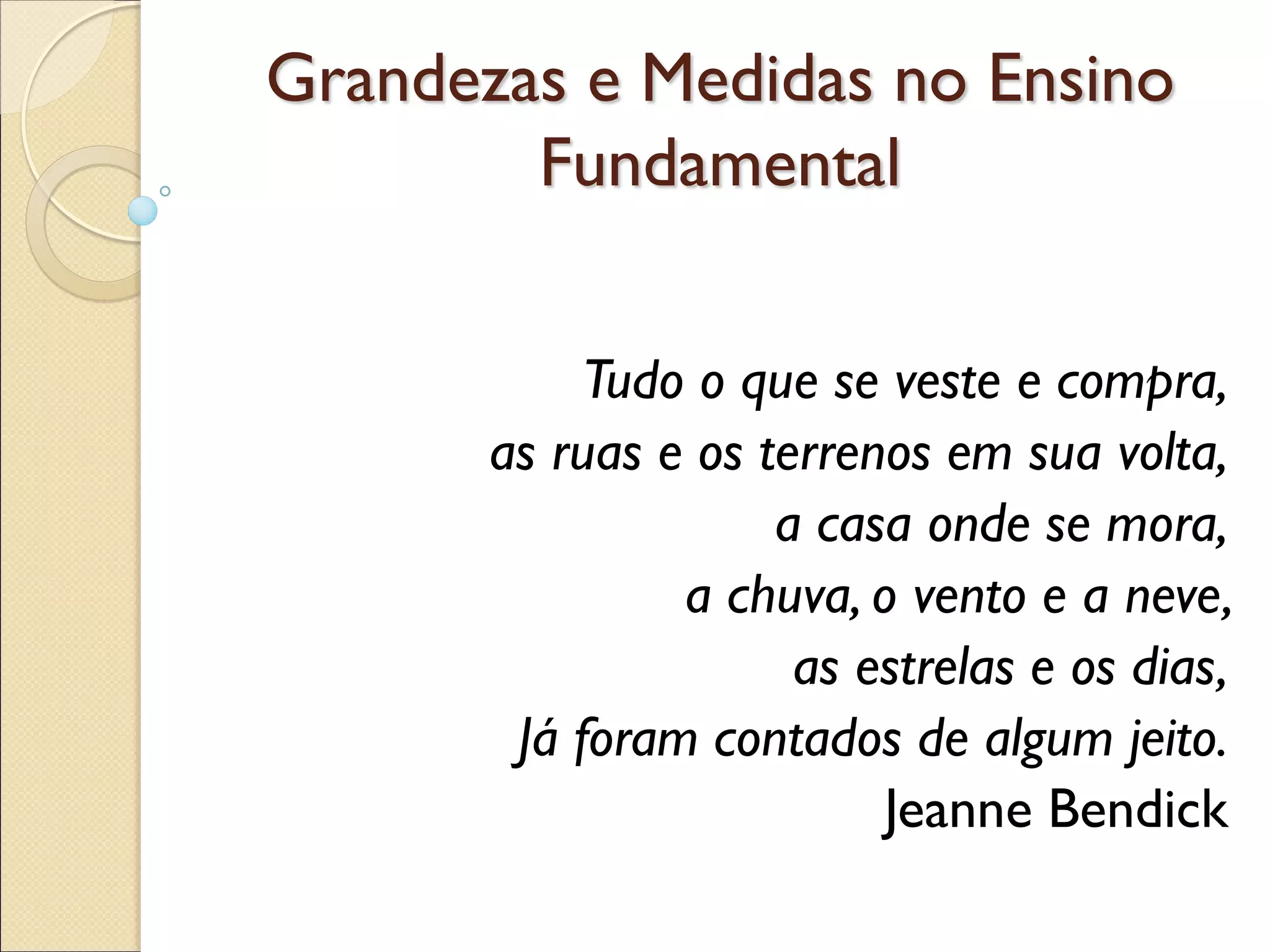 Grandezas e Medidas no Ensino Fundamental

Tudo o que se veste e compra,
as ruas e os terrenos em sua volta,
a casa onde se mora,
a chuva, o vento e a neve,
as estrelas e os dias,
Já foram contados de algum jeito.
Jeanne Bendick